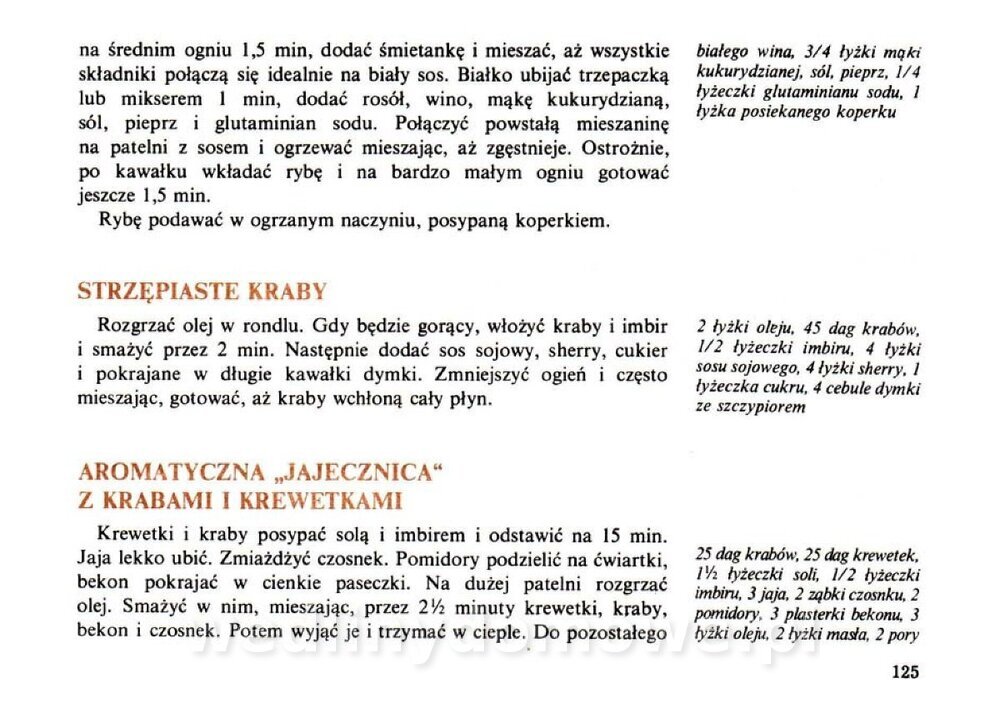 na średnim ogniu 1,5 min, dodać śmietankę i mieszać, aż wszystkie składniki połączą się idealnie na biały sos. Białko ubijać trzepaczką lub mikserem 1 min, dodać rosół, wino, mąkę kukurydzianą, sól, pieprz i glutaminian sodu. Połączyć powstałą mieszaninę na patelni z sosem i ogrzewać mieszając, aż zgęstnieje. Ostrożnie, po kawałku wkładać rybę i na bardzo małym ogniu gotować jeszcze 1,5 min.

Rybę podawać w ogrzanym naczyniu, posypaną koperkiem.

białego wina, 3/4 łyżki mąki kukurydzianej, sól, pieprz, 1/4 łyżeczki glutaminianu sodu, 1 łyżka posiekanego koperku

STRZĘPIASTE KRABY

Rozgrzać olej w rondlu. Gdy będzie gorący, włożyć kraby i imbir i smażyć przez 2 min. Następnie dodać sos sojowy, sherry, cukier i pokrajane w długie kawałki dymki. Zmniejszyć ogień i często mieszając, gotować, aż kraby wchłoną cały płyn.

2 łyżki oleju, 45 dag krabów, 1/2 łyżeczki imbiru, 4 łyżki sosu sojowego, 4 łyżki sherry, 1 łyżeczka cukru, 4 cebule dymki ze szczypiorem

AROMATYCZNA „JAJECZNICA"
Z KRABAMI I KREWETKAMI

Krewetki i kraby posypać solą i imbirem i odstawić na 15 min. Jaja lekko ubić. Zmiażdżyć czosnek. Pomidory podzielić na ćwiartki, bekon pokrajać w cienkie paseczki. Na dużej patelni rozgrzać olej. Smażyć w nim, mieszając, przez 2½ minuty krewetki, kraby, bekon i czosnek. Potem wyjąć je i trzymać w cieple. Do pozostałego

25 dag krabów, 25 dag krewetek, 1½ łyżeczki soli, 1/2 łyżeczki imbiru, 3 jaja, 2 ząbki czosnku, 2 pomidory, 3 plasterki bekonu, 3 łyżki oleju, 2 łyżki masła, 2 pory

125